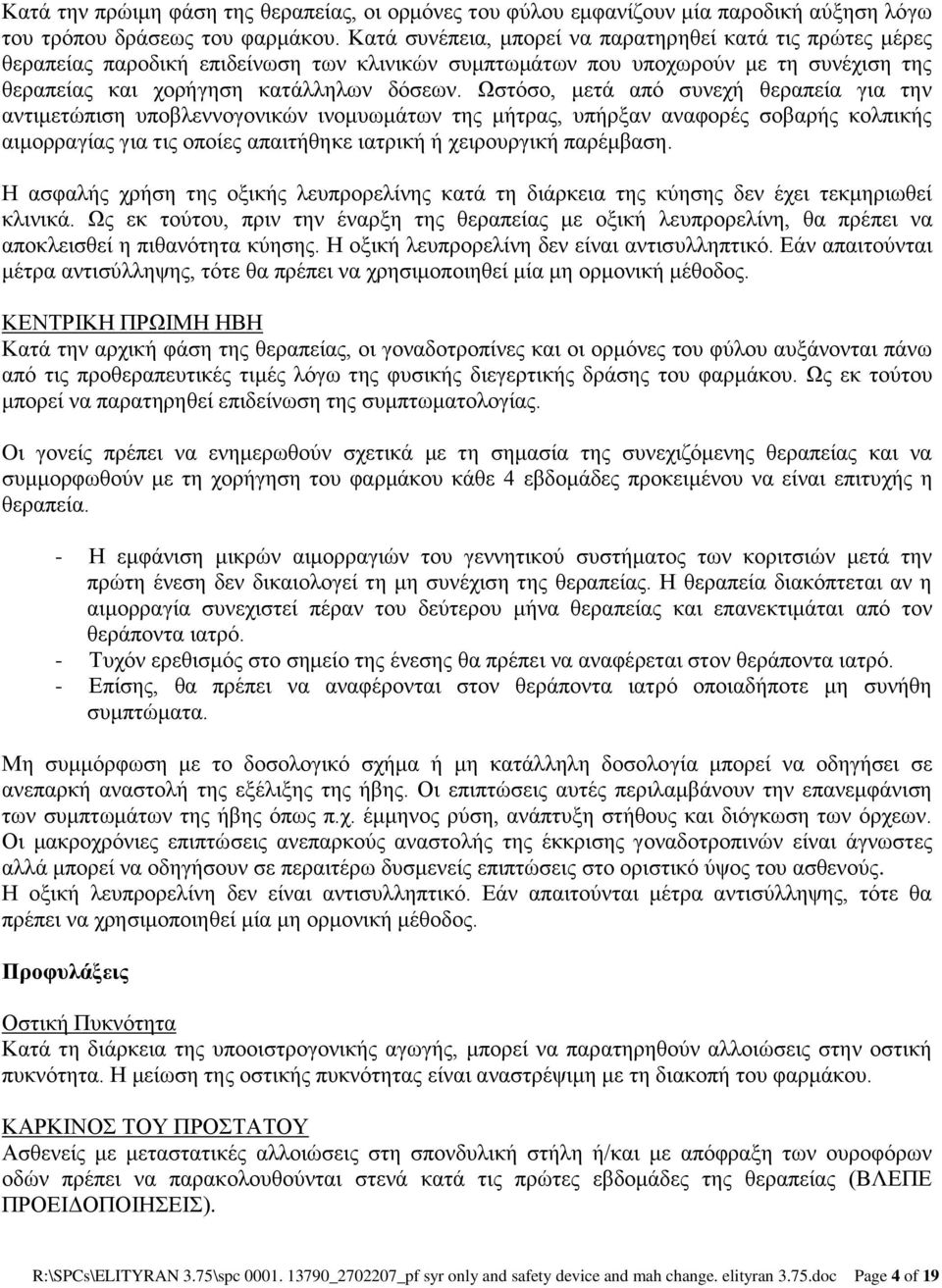 Κατά την πρώιμη φάση της θεραπείας, οι ορμόνες του φύλου εμφανίζουν μία παροδική αύξηση λόγω του τρόπου δράσεως του φαρμάκου. Κατά συνέπεια, μπορεί να παρατηρηθεί κατά τις πρώτες μέρες θεραπείας παροδική επιδείνωση των κλινικών συμπτωμάτων που υποχωρούν με τη συνέχιση της θεραπείας και χορήγηση κατάλληλων δόσεων. Ωστόσο, μετά από συνεχή θεραπεία για την αντιμετώπιση υποβλεννογονικών ινομυωμάτων της μήτρας, υπήρξαν αναφορές σοβαρής κολπικής αιμορραγίας για τις οποίες απαιτήθηκε ιατρική ή χειρουργική παρέμβαση.

Η ασφαλής χρήση της οξικής λευπρορελίνης κατά τη διάρκεια της κύησης δεν έχει τεκμηριωθεί κλινικά. Ως εκ τούτου, πριν την έναρξη της θεραπείας με οξική λευπρορελίνη, θα πρέπει να αποκλεισθεί η πιθανότητα κύησης. Η οξική λευπρορελίνη δεν είναι αντισυλληπτικό. Εάν απαιτούνται μέτρα αντισύλληψης, τότε θα πρέπει να χρησιμοποιηθεί μία μη ορμονική μέθοδος.

ΚΕΝΤΡΙΚΗ ΠΡΩΙΜΗ ΗΒΗ
Κατά την αρχική φάση της θεραπείας, οι γοναδοτροπίνες και οι ορμόνες του φύλου αυξάνονται πάνω από τις προθεραπευτικές τιμές λόγω της φυσικής διεγερτικής δράσης του φαρμάκου. Ως εκ τούτου μπορεί να παρατηρηθεί επιδείνωση της συμπτωματολογίας.

Οι γονείς πρέπει να ενημερωθούν σχετικά με τη σημασία της συνεχιζόμενης θεραπείας και να συμμορφωθούν με τη χορήγηση του φαρμάκου κάθε 4 εβδομάδες προκειμένου να είναι επιτυχής η θεραπεία.

- Η εμφάνιση μικρών αιμορραγιών του γεννητικού συστήματος των κοριτσιών μετά την πρώτη ένεση δεν δικαιολογεί τη μη συνέχιση της θεραπείας. Η θεραπεία διακόπτεται αν η αιμορραγία συνεχιστεί πέραν του δεύτερου μήνα θεραπείας και επανεκτιμάται από τον θεράποντα ιατρό.
- Τυχόν ερεθισμός στο σημείο της ένεσης θα πρέπει να αναφέρεται στον θεράποντα ιατρό.
- Επίσης, θα πρέπει να αναφέρονται στον θεράποντα ιατρό οποιαδήποτε μη συνήθη συμπτώματα.

Μη συμμόρφωση με το δοσολογικό σχήμα ή μη κατάλληλη δοσολογία μπορεί να οδηγήσει σε ανεπαρκή αναστολή της εξέλιξης της ήβης. Οι επιπτώσεις αυτές περιλαμβάνουν την επανεμφάνιση των συμπτωμάτων της ήβης όπως π.χ. έμμηνος ρύση, ανάπτυξη στήθους και διόγκωση των όρχεων. Οι μακροχρόνιες επιπτώσεις ανεπαρκούς αναστολής της έκκρισης γοναδοτροπινών είναι άγνωστες αλλά μπορεί να οδηγήσουν σε περαιτέρω δυσμενείς επιπτώσεις στο οριστικό ύψος του ασθενούς.
Η οξική λευπρορελίνη δεν είναι αντισυλληπτικό. Εάν απαιτούνται μέτρα αντισύλληψης, τότε θα πρέπει να χρησιμοποιηθεί μία μη ορμονική μέθοδος.

Προφυλάξεις

Οστική Πυκνότητα
Κατά τη διάρκεια της υποοιστρογονικής αγωγής, μπορεί να παρατηρηθούν αλλοιώσεις στην οστική πυκνότητα. Η μείωση της οστικής πυκνότητας είναι αναστρέψιμη με τη διακοπή του φαρμάκου.

ΚΑΡΚΙΝΟΣ ΤΟΥ ΠΡΟΣΤΑΤΟΥ
Ασθενείς με μεταστατικές αλλοιώσεις στη σπονδυλική στήλη ή/και με απόφραξη των ουροφόρων οδών πρέπει να παρακολουθούνται στενά κατά τις πρώτες εβδομάδες της θεραπείας (ΒΛΕΠΕ ΠΡΟΕΙΔΟΠΟΙΗΣΕΙΣ).

R:\SPCs\ELITYRAN 3.75\spc 0001. 13790_2702207_pf syr only and safety device and mah change. elityran 3.75.doc Page 4 of 19